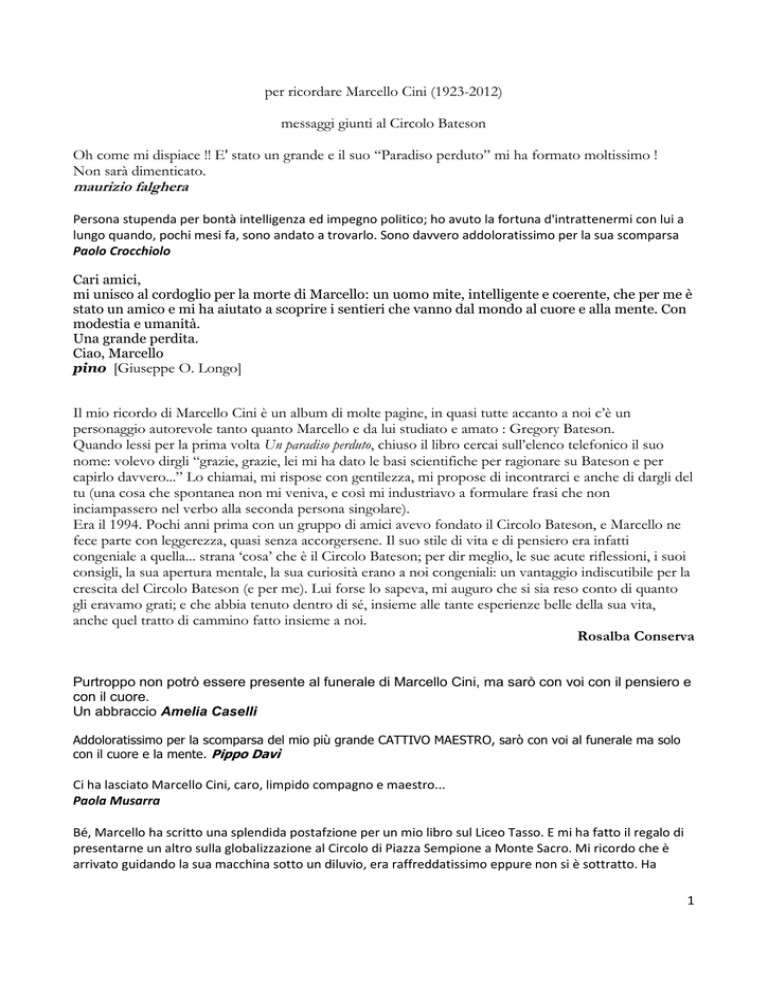 per ricordare Marcello Cini (1923-2012)

messaggi giunti al Circolo Bateson

Oh come mi dispiace !! E' stato un grande e il suo "Paradiso perduto" mi ha formato moltissimo ! Non sarà dimenticato.
maurizio falghera

Persona stupenda per bontà intelligenza ed impegno politico; ho avuto la fortuna d'intrattenermi con lui a lungo quando, pochi mesi fa, sono andato a trovarlo. Sono davvero addoloratissimo per la sua scomparsa
Paolo Crocchiolo

Cari amici,
mi unisco al cordoglio per la morte di Marcello: un uomo mite, intelligente e coerente, che per me è stato un amico e mi ha aiutato a scoprire i sentieri che vanno dal mondo al cuore e alla mente. Con modestia e umanità.
Una grande perdita.
Ciao, Marcello
pino [Giuseppe O. Longo]

Il mio ricordo di Marcello Cini è un album di molte pagine, in quasi tutte accanto a noi c'è un personaggio autorevole tanto quanto Marcello e da lui studiato e amato : Gregory Bateson.
Quando lessi per la prima volta Un paradiso perduto, chiuso il libro cercai sull'elenco telefonico il suo nome: volevo dirgli "grazie, grazie, lei mi ha dato le basi scientifiche per ragionare su Bateson e per capirlo davvero..." Lo chiamai, mi rispose con gentilezza, mi propose di incontrarci e anche di dargli del tu (una cosa che spontanea non mi veniva, e così mi industriavo a formulare frasi che non inciampassero nel verbo alla seconda persona singolare).
Era il 1994. Pochi anni prima con un gruppo di amici avevo fondato il Circolo Bateson, e Marcello ne fece parte con leggerezza, quasi senza accorgersene. Il suo stile di vita e di pensiero era infatti congeniale a quella... strana 'cosa' che è il Circolo Bateson; per dir meglio, le sue acute riflessioni, i suoi consigli, la sua apertura mentale, la sua curiosità erano a noi congeniali: un vantaggio indiscutibile per la crescita del Circolo Bateson (e per me). Lui forse lo sapeva, mi auguro che si sia reso conto di quanto gli eravamo grati; e che abbia tenuto dentro di sé, insieme alle tante esperienze belle della sua vita, anche quel tratto di cammino fatto insieme a noi.
Rosalba Conserva

Purtroppo non potrò essere presente al funerale di Marcello Cini, ma sarò con voi con il pensiero e con il cuore.
Un abbraccio Amelia Caselli

Addoloratissimo per la scomparsa del mio più grande CATTIVO MAESTRO, sarò con voi al funerale ma solo con il cuore e la mente. Pippo Davì

Ci ha lasciato Marcello Cini, caro, limpido compagno e maestro...
Paola Musarra

Bé, Marcello ha scritto una splendida postafzione per un mio libro sul Liceo Tasso. E mi ha fatto il regalo di presentarne un altro sulla globalizzazione al Circolo di Piazza Sempione a Monte Sacro. Mi ricordo che è arrivato guidando la sua macchina sotto un diluvio, era raffreddatissimo eppure non si è sottratto. Ha

1